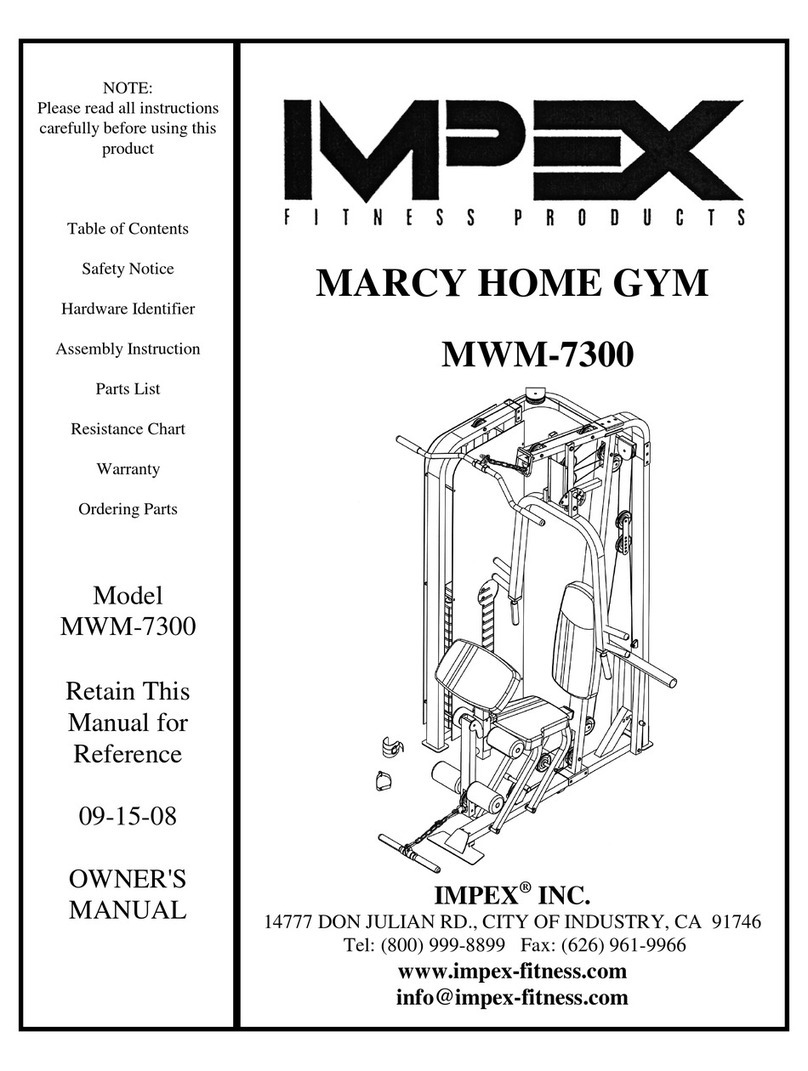 NOTE:
Please read all instructions carefully before using this product

Table of Contents

Safety Notice

Hardware Identifier

Assembly Instruction

Parts List

Resistance Chart

Warranty

Ordering Parts

Model
MWM-7300

Retain This Manual for Reference

09-15-08

OWNER'S MANUAL

IMPEX
FITNESS PRODUCTS

MARCY HOME GYM

MWM-7300

IMPEX® INC.
14777 DON JULIAN RD., CITY OF INDUSTRY, CA 91746
Tel: (800) 999-8899 Fax: (626) 961-9966
www.impex-fitness.com
info@impex-fitness.com